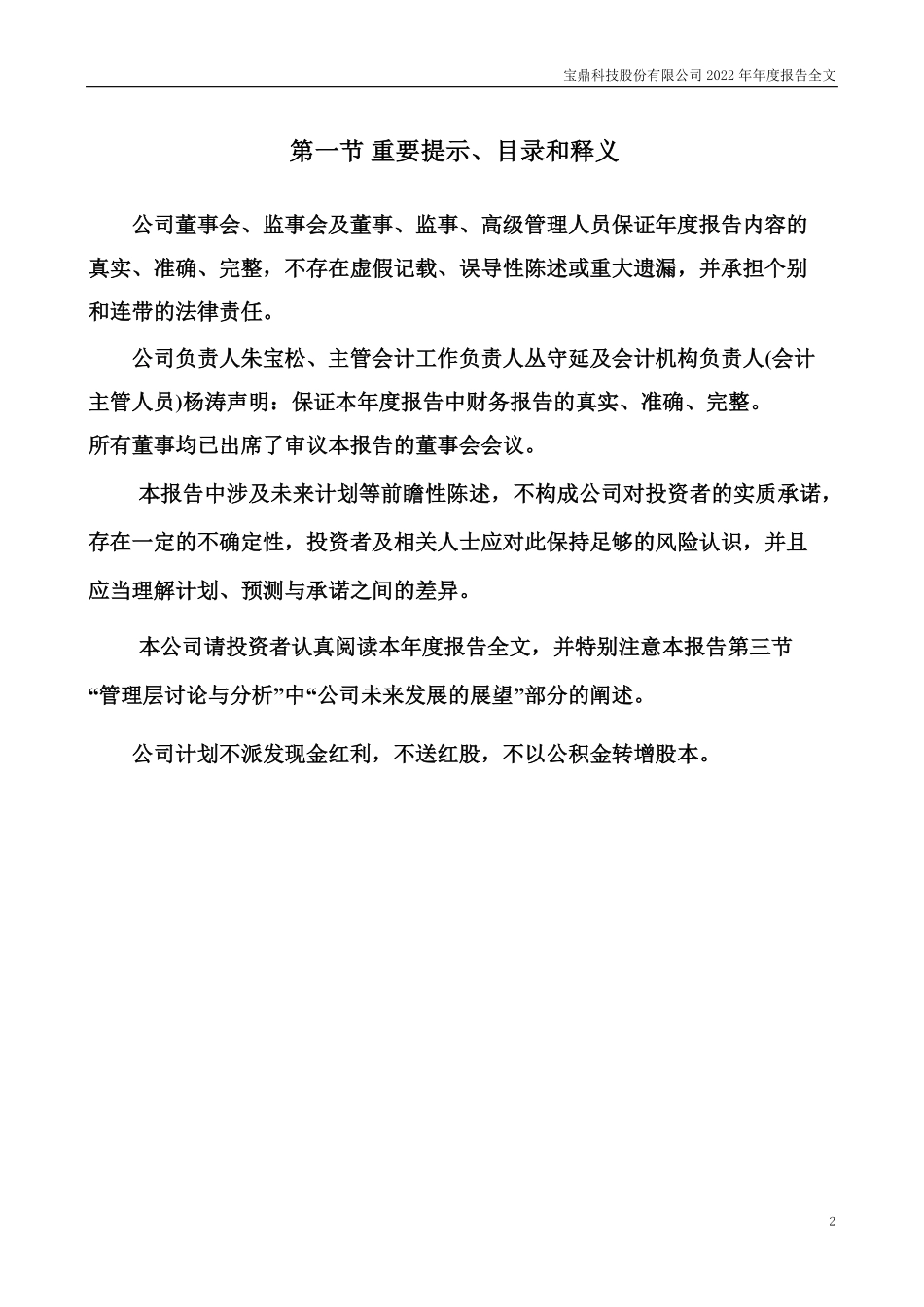 宝鼎科技股份有限公司 2022 年年度报告全文

第一节 重要提示、目录和释义

公司董事会、监事会及董事、监事、高级管理人员保证年度报告内容的真实、准确、完整，不存在虚假记载、误导性陈述或重大遗漏，并承担个别和连带的法律责任。

公司负责人朱宝松、主管会计工作负责人丛守延及会计机构负责人(会计主管人员)杨涛声明：保证本年度报告中财务报告的真实、准确、完整。

所有董事均已出席了审议本报告的董事会会议。

本报告中涉及未来计划等前瞻性陈述，不构成公司对投资者的实质承诺，存在一定的不确定性，投资者及相关人士应对此保持足够的风险认识，并且应当理解计划、预测与承诺之间的差异。

本公司请投资者认真阅读本年度报告全文，并特别注意本报告第三节“管理层讨论与分析”中“公司未来发展的展望”部分的阐述。

公司计划不派发现金红利，不送红股，不以公积金转增股本。

2